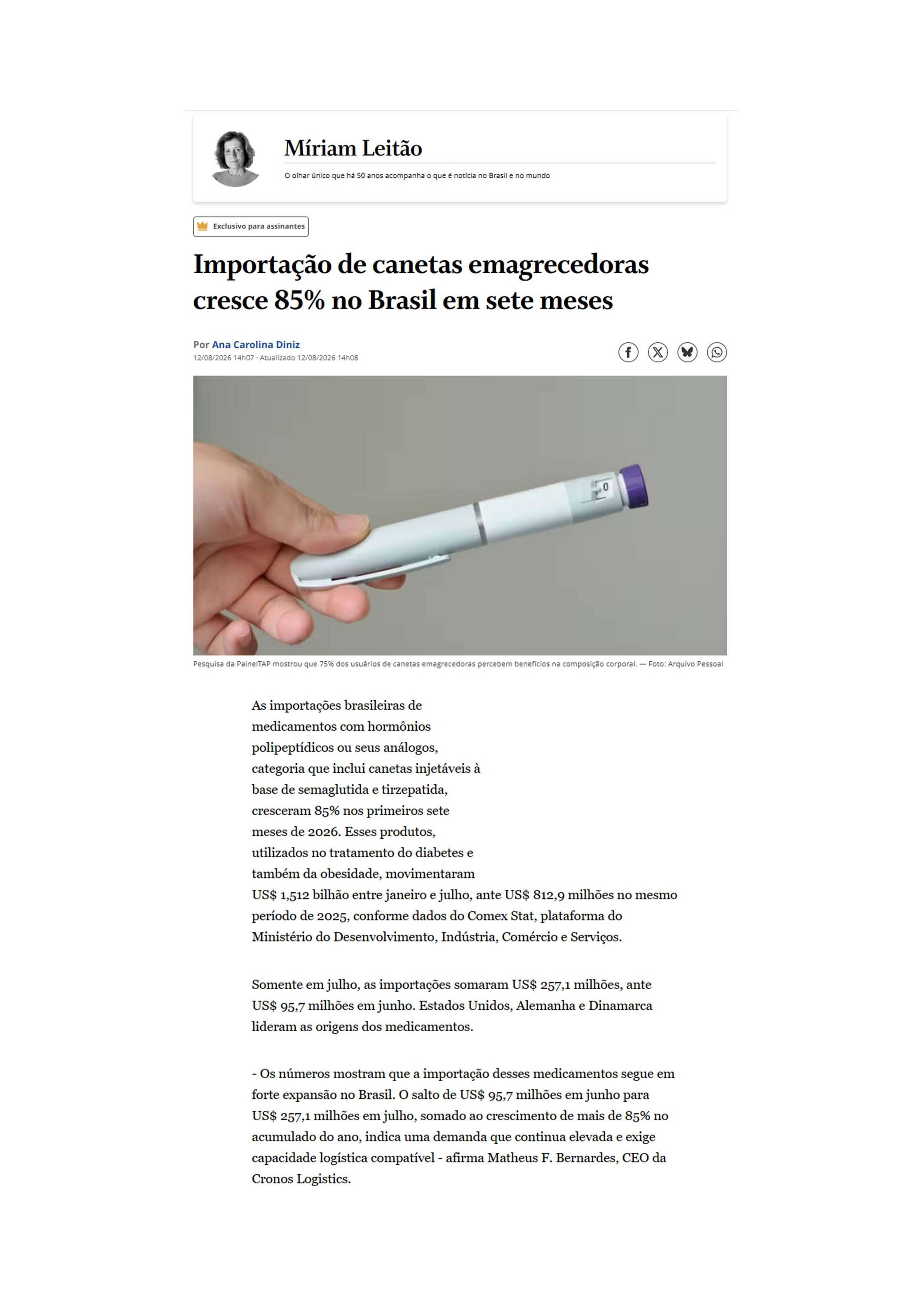 Míriam Leitão

O olhar único que há 50 anos acompanha o que é notícia no Brasil e no mundo

Exclusivo para assinantes

Importação de canetas emagrecedoras cresce 85% no Brasil em sete meses

Por Ana Carolina Diniz
12/08/2026 14h07 · Atualizado 12/08/2026 14h08

0

Pesquisa da PainelTAP mostrou que 75% dos usuários de canetas emagrecedoras percebem benefícios na composição corporal. — Foto: Arquivo Pessoal

As importações brasileiras de medicamentos com hormônios polipeptídicos ou seus análogos, categoria que inclui canetas injetáveis à base de semaglutida e tirzepatida, cresceram 85% nos primeiros sete meses de 2026. Esses produtos, utilizados no tratamento do diabetes e também da obesidade, movimentaram US$ 1,512 bilhão entre janeiro e julho, ante US$ 812,9 milhões no mesmo período de 2025, conforme dados do Comex Stat, plataforma do Ministério do Desenvolvimento, Indústria, Comércio e Serviços.

Somente em julho, as importações somaram US$ 257,1 milhões, ante US$ 95,7 milhões em junho. Estados Unidos, Alemanha e Dinamarca lideram as origens dos medicamentos.

- Os números mostram que a importação desses medicamentos segue em forte expansão no Brasil. O salto de US$ 95,7 milhões em junho para US$ 257,1 milhões em julho, somado ao crescimento de mais de 85% no acumulado do ano, indica uma demanda que continua elevada e exige capacidade logística compatível - afirma Matheus F. Bernardes, CEO da Cronos Logistics.